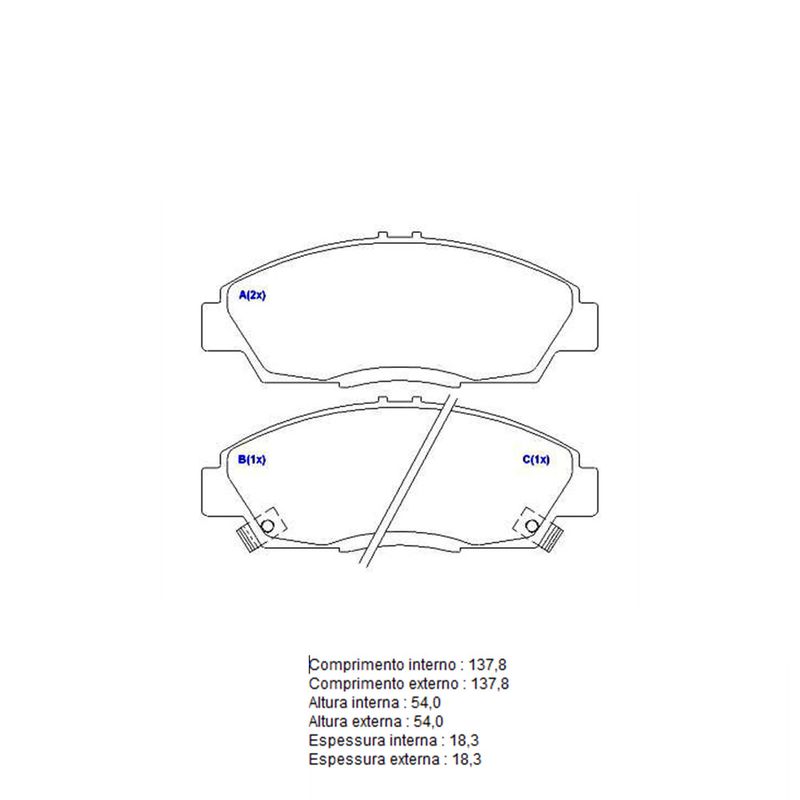 A(2x)

B(1x)

C(1x)

Comprimento interno : 137,8
Comprimento externo : 137,8
Altura interna : 54,0
Altura externa : 54,0
Espessura interna : 18,3
Espessura externa : 18,3